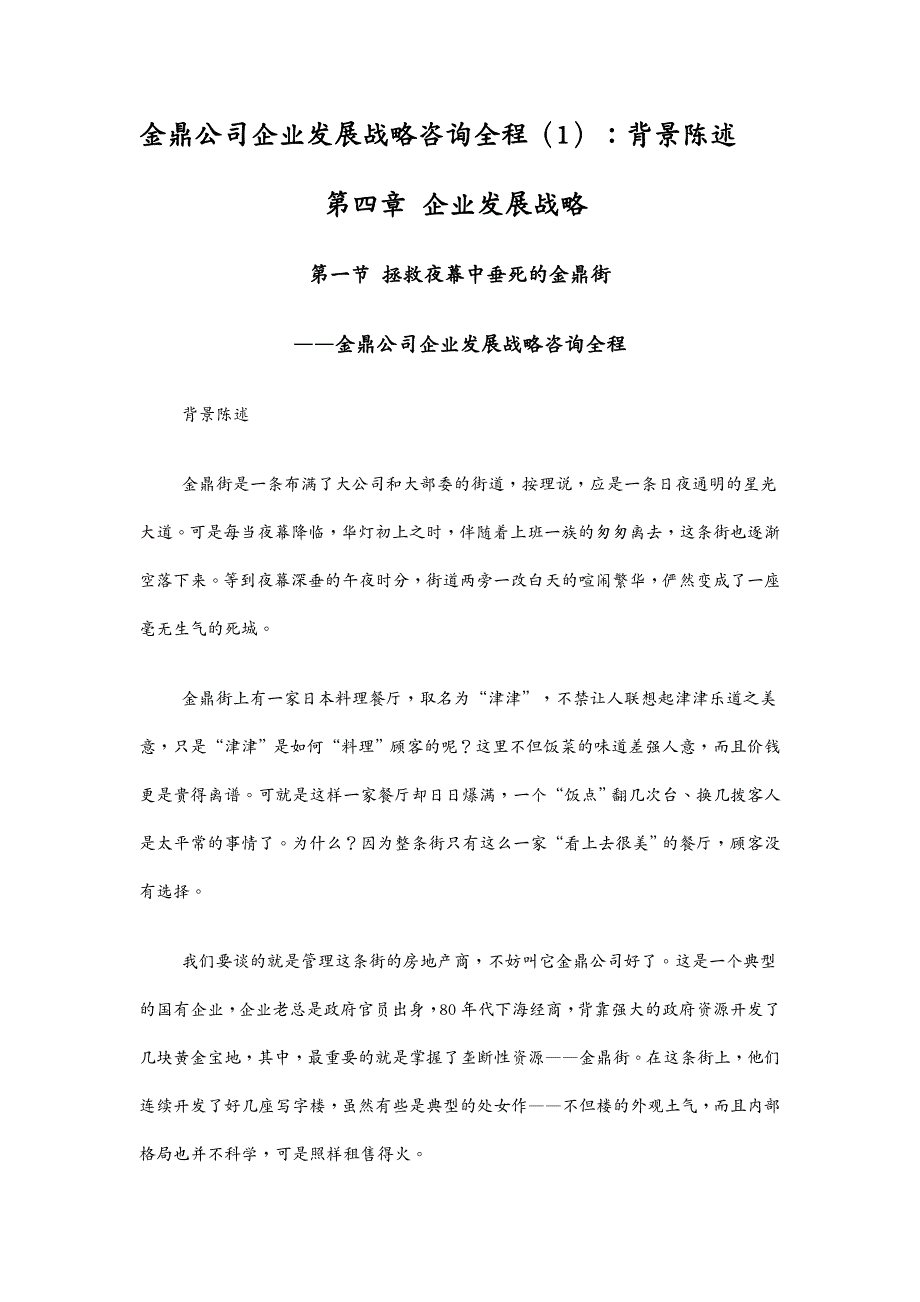 金鼎公司企业发展战略咨询全程（1）：背景陈述

第四章 企业发展战略

第一节 拯救夜幕中垂死的金鼎街

——金鼎公司企业发展战略咨询全程

背景陈述

金鼎街是一条布满了大公司和大部委的街道，按理说，应是一条日夜通明的星光大道。可是每当夜幕降临，华灯初上之时，伴随着上班一族的匆匆离去，这条街也逐渐空落下来。等到夜幕深垂的午夜时分，街道两旁一改白天的喧闹繁华，俨然变成了一座毫无生气的死城。

金鼎街上有一家日本料理餐厅，取名为“津津”，不禁让人联想起津津乐道之美意，只是“津津”是如何“料理”顾客的呢？这里不但饭菜的味道差强人意，而且价钱更是贵得离谱。可就是这样一家餐厅却日日爆满，一个“饭点”翻几次台、换几拨客人是太平常的事情了。为什么？因为整条街只有这么一家“看上去很美”的餐厅，顾客没有选择。

我们要谈的就是管理这条街的房地产商，不妨叫它金鼎公司好了。这是一个典型的国有企业，企业老总是政府官员出身，80年代下海经商，背靠强大的政府资源开发了几块黄金宝地，其中，最重要的就是掌握了垄断性资源——金鼎街。在这条街上，他们连续开发了好几座写字楼，虽然有些是典型的处女作——不但楼的外观土气，而且内部格局也并不科学，可是照样租售得火。